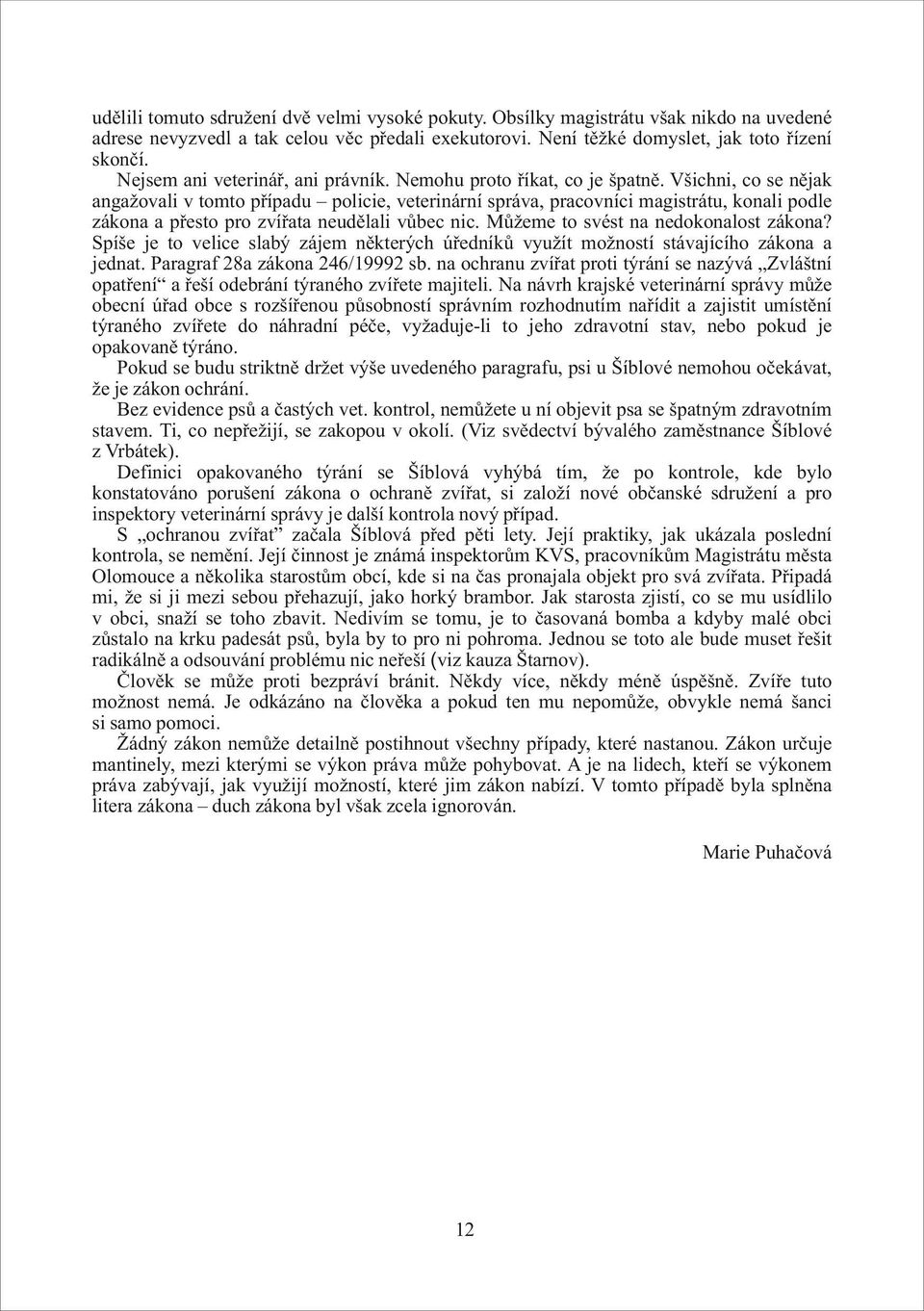 udělili tomuto sdružení dvě velmi vysoké pokuty. Obsílky magistrátu však nikdo na uvedené adrese nevyzvedl a tak celou věc předali exekutorovi. Není těžké domyslet, jak toto řízení skončí.

Nejsem ani veterinář, ani právník. Nemohu proto říkat, co je špatně. Všichni, co se nějak angažovali v tomto případu – policie, veterinární správa, pracovníci magistrátu, konali podle zákona a přesto pro zvířata neudělali vůbec nic. Můžeme to svést na nedokonalost zákona? Spíše je to velice slabý zájem některých úředníků využít možností stávajícího zákona a jednat. Paragraf 28a zákona 246/19992 sb. na ochranu zvířat proti týrání se nazývá „Zvláštní opatření“ a řeší odebrání týraného zvířete majiteli. Na návrh krajské veterinární správy může obecní úřad obce s rozšířenou působností správním rozhodnutím nařídit a zajistit umístění týraného zvířete do náhradní péče, vyžaduje-li to jeho zdravotní stav, nebo pokud je opakovaně týráno.

Pokud se budu striktně držet výše uvedeného paragrafu, psi u Šíblové nemohou očekávat, že je zákon ochrání.

Bez evidence psů a častých vet. kontrol, nemůžete u ní objevit psa se špatným zdravotním stavem. Ti, co nepřežijí, se zakopou v okolí. (Viz svědectví bývalého zaměstnance Šíblové z Vrbátek).

Definici opakovaného týrání se Šíblová vyhýbá tím, že po kontrole, kde bylo konstatováno porušení zákona o ochraně zvířat, si založí nové občanské sdružení a pro inspektory veterinární správy je další kontrola nový případ.

S „ochranou zvířat“ začala Šíblová před pěti lety. Její praktiky, jak ukázala poslední kontrola, se nemění. Její činnost je známá inspektorům KVS, pracovníkům Magistrátu města Olomouce a několika starostům obcí, kde si na čas pronajala objekt pro svá zvířata. Připadá mi, že si ji mezi sebou přehazují, jako horký brambor. Jak starosta zjistí, co se mu usídlilo v obci, snaží se toho zbavit. Nedivím se tomu, je to časovaná bomba a kdyby malé obci zůstalo na krku padesát psů, byla by to pro ni pohroma. Jednou se toto ale bude muset řešit radikálně a odsouvání problému nic neřeší (viz kauza Štarnov).

Člověk se může proti bezpráví bránit. Někdy více, někdy méně úspěšně. Zvíře tuto možnost nemá. Je odkázáno na člověka a pokud ten mu nepomůže, obvykle nemá šanci si samo pomoci.

Žádný zákon nemůže detailně postihnout všechny případy, které nastanou. Zákon určuje mantinely, mezi kterými se výkon práva může pohybovat. A je na lidech, kteří se výkonem práva zabývají, jak využijí možností, které jim zákon nabízí. V tomto případě byla splněna litera zákona – duch zákona byl však zcela ignorován.

Marie Puhačová

12